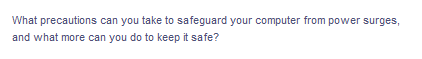 What precautions can you take to safeguard your computer from power surges, and what more can you do to keep it safe?